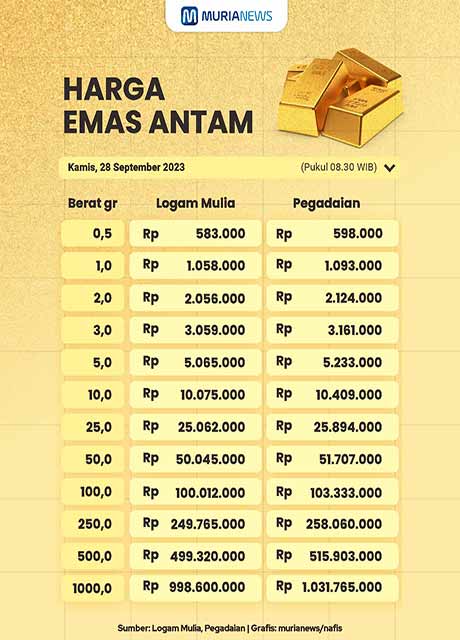 MURIANEWS

HARGA EMAS ANTAM

Kamis, 28 September 2023 (Pukul 08.30 WIB)

| Berat gr | Logam Mulia | Pegadaian |
|---|---|---|
| 0,5 | Rp 583.000 | Rp 598.000 |
| 1,0 | Rp 1.058.000 | Rp 1.093.000 |
| 2,0 | Rp 2.056.000 | Rp 2.124.000 |
| 3,0 | Rp 3.059.000 | Rp 3.161.000 |
| 5,0 | Rp 5.065.000 | Rp 5.233.000 |
| 10,0 | Rp 10.075.000 | Rp 10.409.000 |
| 25,0 | Rp 25.062.000 | Rp 25.894.000 |
| 50,0 | Rp 50.045.000 | Rp 51.707.000 |
| 100,0 | Rp 100.012.000 | Rp 103.333.000 |
| 250,0 | Rp 249.765.000 | Rp 258.060.000 |
| 500,0 | Rp 499.320.000 | Rp 515.903.000 |
| 1000,0 | Rp 998.600.000 | Rp 1.031.765.000 |

Sumber: Logam Mulia, Pegadaian | Grafis: murianews/nafis